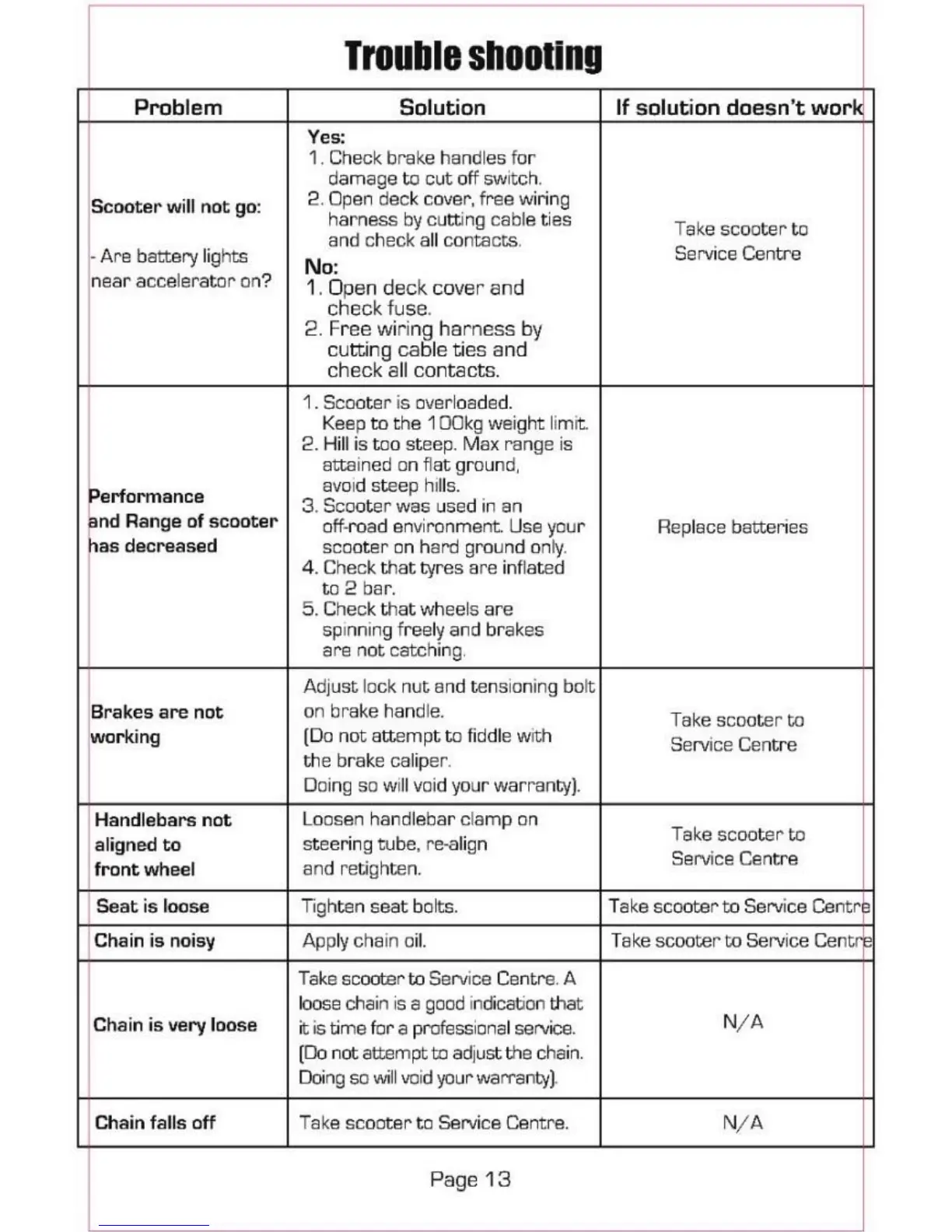 Trouble shooting

| Problem | Solution | If solution doesn't work |
|---|---|---|
| Scooter will not go: - Are battery lights near accelerator on? | Yes: 1. Check brake handles for damage to cut off switch. 2. Open deck cover, free wiring harness by cutting cable ties and check all contacts. No: 1. Open deck cover and check fuse. 2. Free wiring harness by cutting cable ties and check all contacts. | Take scooter to Service Centre |
| Performance and Range of scooter has decreased | 1. Scooter is overloaded. Keep to the 100kg weight limit. 2. Hill is too steep. Max range is attained on flat ground, avoid steep hills. 3. Scooter was used in an off-road environment. Use your scooter on hard ground only. 4. Check that tyres are inflated to 2 bar. 5. Check that wheels are spinning freely and brakes are not catching. | Replace batteries |
| Brakes are not working | Adjust lock nut and tensioning bolt on brake handle. (Do not attempt to fiddle with the brake caliper. Doing so will void your warranty). | Take scooter to Service Centre |
| Handlebars not aligned to front wheel | Loosen handlebar clamp on steering tube, re-align and retighten. | Take scooter to Service Centre |
| Seat is loose | Tighten seat bolts. | Take scooter to Service Centre |
| Chain is noisy | Apply chain oil. | Take scooter to Service Centre |
| Chain is very loose | Take scooter to Service Centre. A loose chain is a good indication that it is time for a professional service. (Do not attempt to adjust the chain. Doing so will void your warranty). | N/A |
| Chain falls off | Take scooter to Service Centre. | N/A |

Page 13